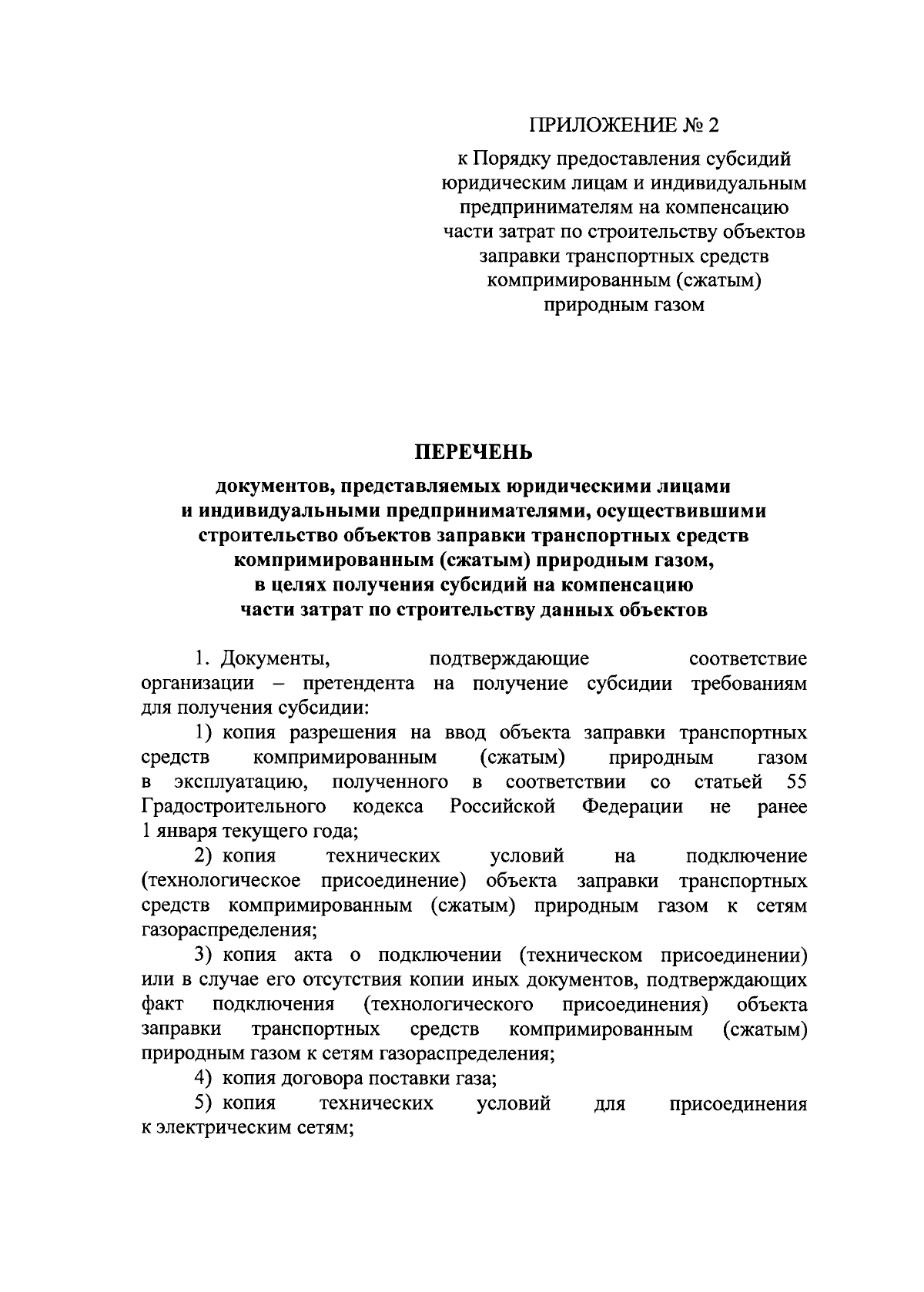 ПРИЛОЖЕНИЕ № 2

к Порядку предоставления субсидий юридическим лицам и индивидуальным предпринимателям на компенсацию части затрат по строительству объектов заправки транспортных средств компримированным (сжатым) природным газом

ПЕРЕЧЕНЬ

документов, представляемых юридическими лицами и индивидуальными предпринимателями, осуществившими строительство объектов заправки транспортных средств компримированным (сжатым) природным газом, в целях получения субсидий на компенсацию части затрат по строительству данных объектов

1. Документы, подтверждающие соответствие организации – претендента на получение субсидии требованиям для получения субсидии:

1) копия разрешения на ввод объекта заправки транспортных средств компримированным (сжатым) природным газом в эксплуатацию, полученного в соответствии со статьей 55 Градостроительного кодекса Российской Федерации не ранее 1 января текущего года;

2) копия технических условий на подключение (технологическое присоединение) объекта заправки транспортных средств компримированным (сжатым) природным газом к сетям газораспределения;

3) копия акта о подключении (техническом присоединении) или в случае его отсутствия копии иных документов, подтверждающих факт подключения (технологического присоединения) объекта заправки транспортных средств компримированным (сжатым) природным газом к сетям газораспределения;

4) копия договора поставки газа;

5) копия технических условий для присоединения к электрическим сетям;